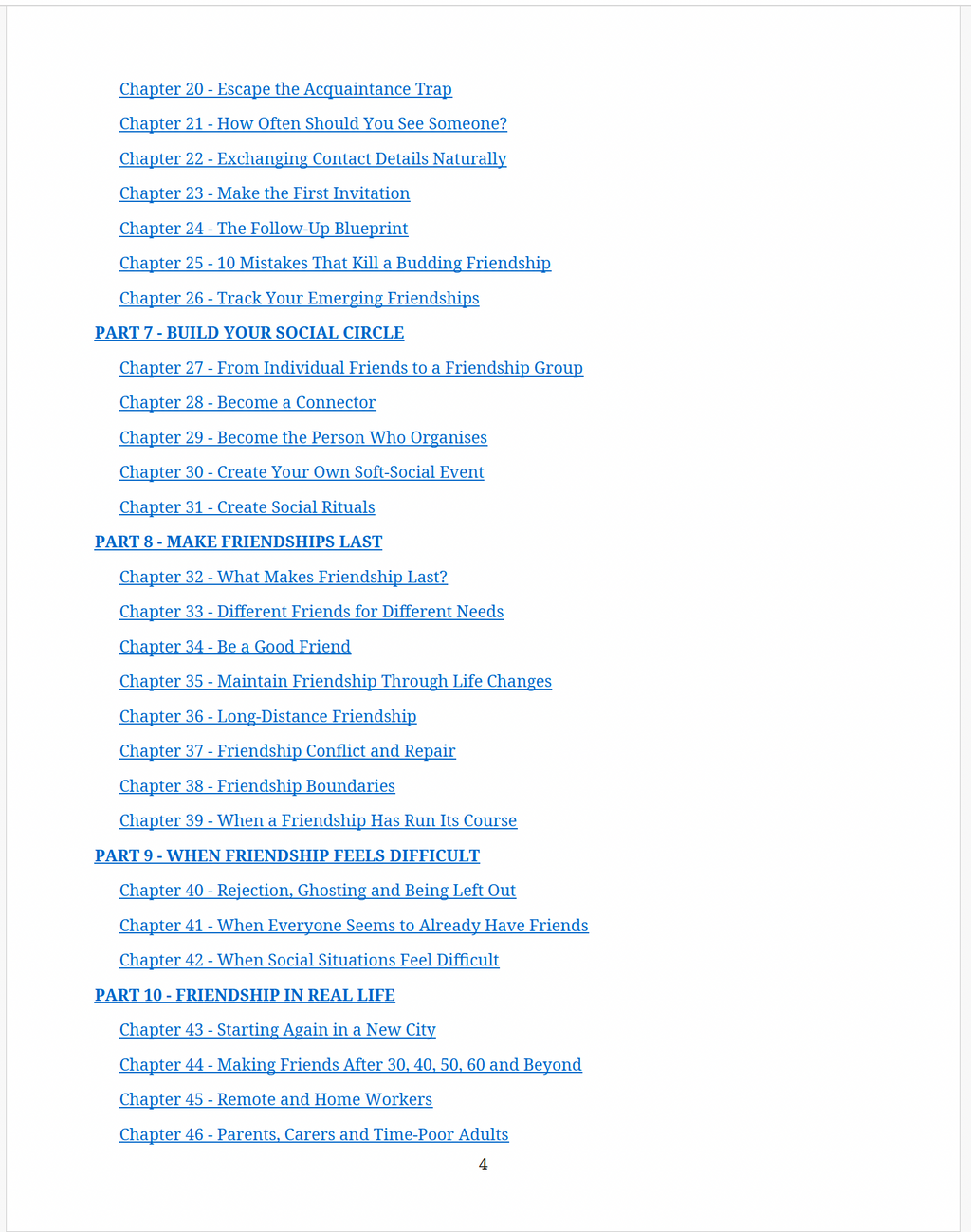 Chapter 20 - Escape the Acquaintance Trap

Chapter 21 - How Often Should You See Someone?

Chapter 22 - Exchanging Contact Details Naturally

Chapter 23 - Make the First Invitation

Chapter 24 - The Follow-Up Blueprint

Chapter 25 - 10 Mistakes That Kill a Budding Friendship

Chapter 26 - Track Your Emerging Friendships

PART 7 - BUILD YOUR SOCIAL CIRCLE

Chapter 27 - From Individual Friends to a Friendship Group

Chapter 28 - Become a Connector

Chapter 29 - Become the Person Who Organises

Chapter 30 - Create Your Own Soft-Social Event

Chapter 31 - Create Social Rituals

PART 8 - MAKE FRIENDSHIPS LAST

Chapter 32 - What Makes Friendship Last?

Chapter 33 - Different Friends for Different Needs

Chapter 34 - Be a Good Friend

Chapter 35 - Maintain Friendship Through Life Changes

Chapter 36 - Long-Distance Friendship

Chapter 37 - Friendship Conflict and Repair

Chapter 38 - Friendship Boundaries

Chapter 39 - When a Friendship Has Run Its Course

PART 9 - WHEN FRIENDSHIP FEELS DIFFICULT

Chapter 40 - Rejection, Ghosting and Being Left Out

Chapter 41 - When Everyone Seems to Already Have Friends

Chapter 42 - When Social Situations Feel Difficult

PART 10 - FRIENDSHIP IN REAL LIFE

Chapter 43 - Starting Again in a New City

Chapter 44 - Making Friends After 30, 40, 50, 60 and Beyond

Chapter 45 - Remote and Home Workers

Chapter 46 - Parents, Carers and Time-Poor Adults

4